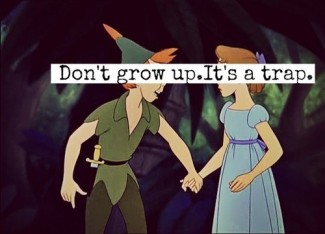 Don't grow up.It's a trap.